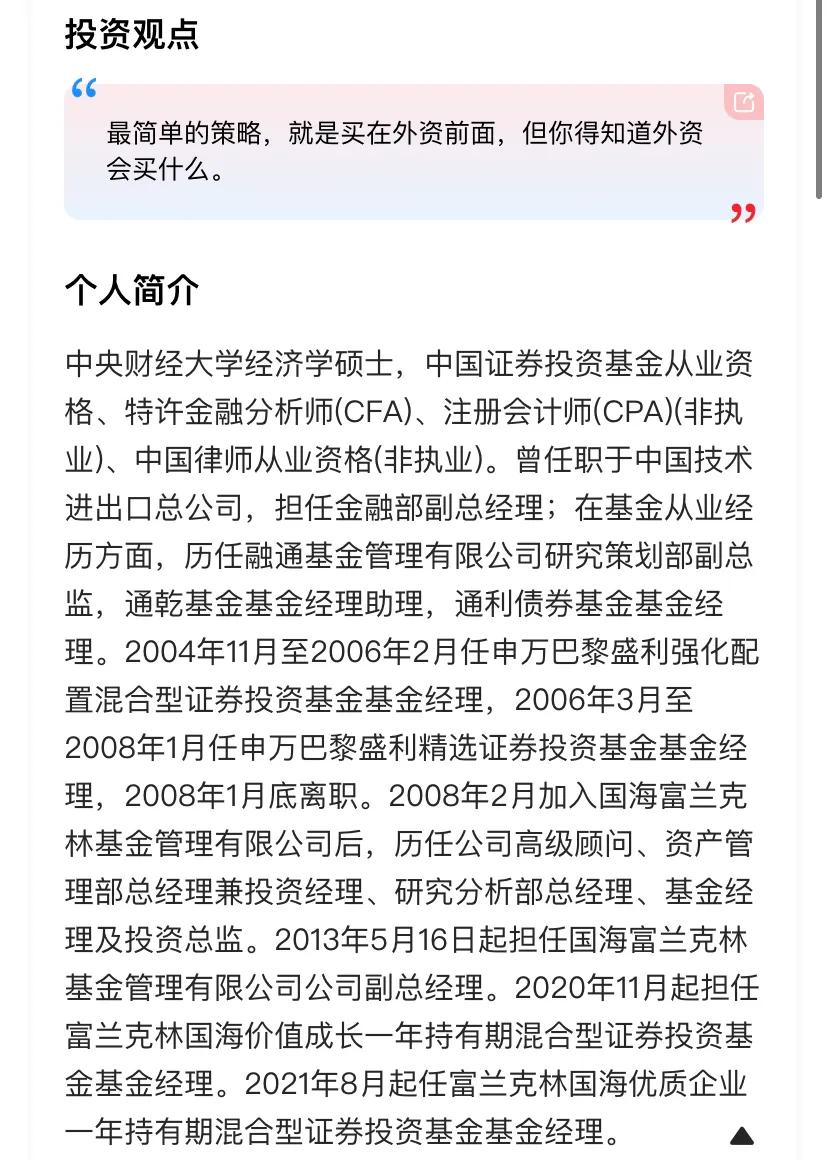 投资观点

“

最简单的策略，就是买在外资前面，但你得知道外资会买什么。

”

个人简介

中央财经大学经济学硕士，中国证券投资基金从业资格、特许金融分析师(CFA)、注册会计师(CPA)(非执业)、中国律师从业资格(非执业)。曾任职于中国技术进出口总公司，担任金融部副总经理；在基金从业经历方面，历任融通基金管理有限公司研究策划部副总监，通乾基金基金经理助理，通利债券基金基金经理。2004年11月至2006年2月任申万巴黎盛利强化配置混合型证券投资基金基金经理，2006年3月至2008年1月任申万巴黎盛利精选证券投资基金基金经理，2008年1月底离职。2008年2月加入国海富兰克林基金管理有限公司后，历任公司高级顾问、资产管理部总经理兼投资经理、研究分析部总经理、基金经理及投资总监。2013年5月16日起担任国海富兰克林基金管理有限公司公司副总经理。2020年11月起担任富兰克林国海价值成长一年持有期混合型证券投资基金基金经理。2021年8月起任富兰克林国海优质企业一年持有期混合型证券投资基金基金经理。